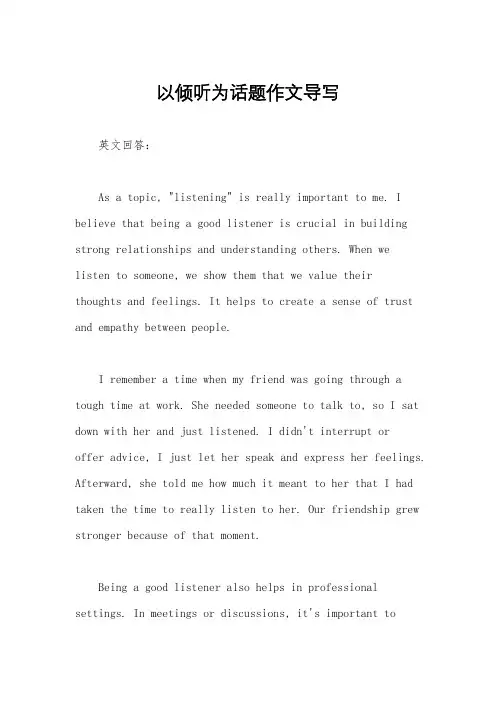 以倾听为话题作文导写

英文回答:

As a topic, "listening" is really important to me. I believe that being a good listener is crucial in building strong relationships and understanding others. When we listen to someone, we show them that we value their thoughts and feelings. It helps to create a sense of trust and empathy between people.

I remember a time when my friend was going through a tough time at work. She needed someone to talk to, so I sat down with her and just listened. I didn't interrupt or offer advice, I just let her speak and express her feelings. Afterward, she told me how much it meant to her that I had taken the time to really listen to her. Our friendship grew stronger because of that moment.

Being a good listener also helps in professional settings. In meetings or discussions, it's important to